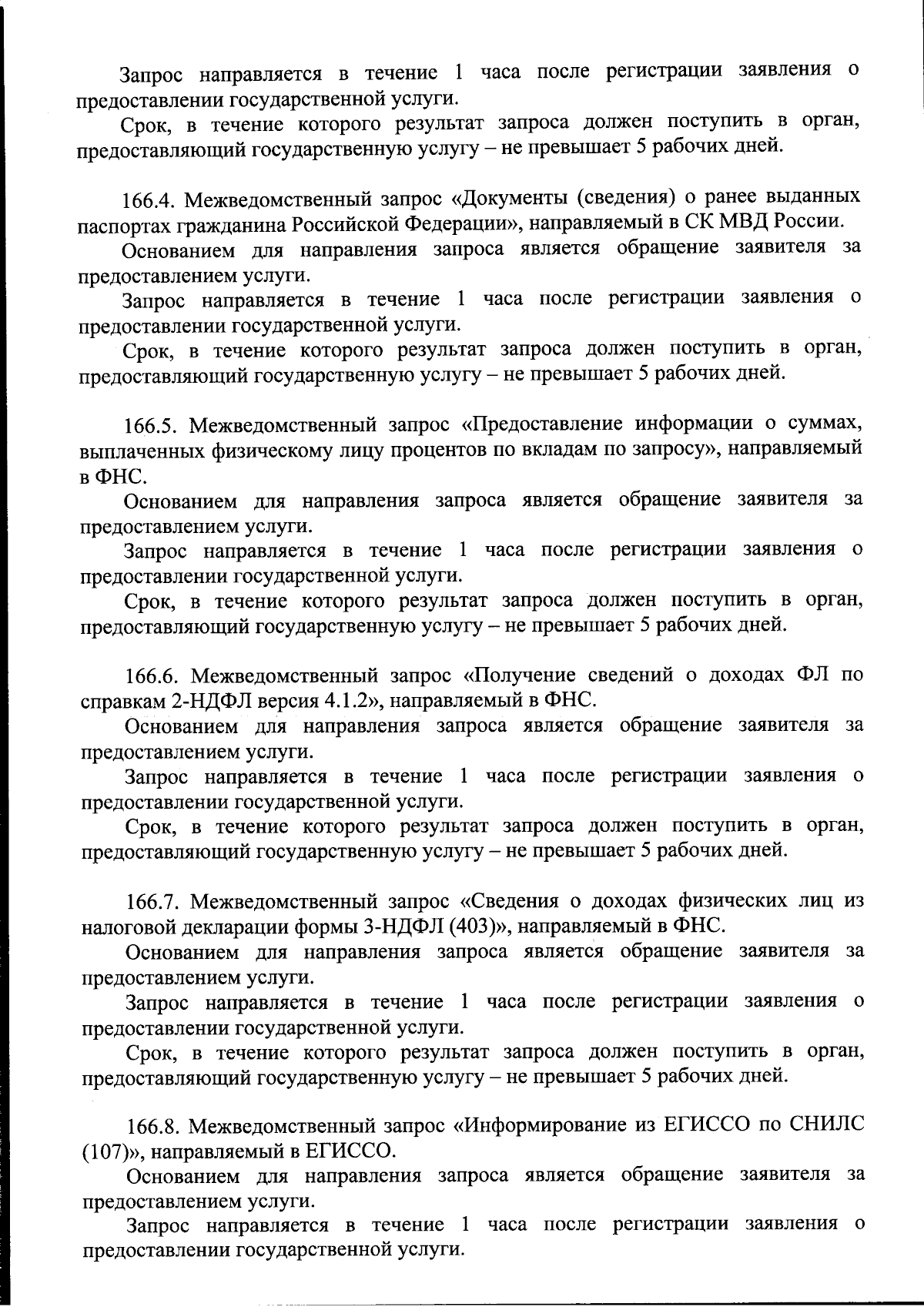 Запрос направляется в течение 1 часа после регистрации заявления о предоставлении государственной услуги.
Срок, в течение которого результат запроса должен поступить в орган, предоставляющий государственную услугу – не превышает 5 рабочих дней.

166.4. Межведомственный запрос «Документы (сведения) о ранее выданных паспортах гражданина Российской Федерации», направляемый в СК МВД России.
Основанием для направления запроса является обращение заявителя за предоставлением услуги.
Запрос направляется в течение 1 часа после регистрации заявления о предоставлении государственной услуги.
Срок, в течение которого результат запроса должен поступить в орган, предоставляющий государственную услугу – не превышает 5 рабочих дней.

166.5. Межведомственный запрос «Предоставление информации о суммах, выплаченных физическому лицу процентов по вкладам по запросу», направляемый в ФНС.
Основанием для направления запроса является обращение заявителя за предоставлением услуги.
Запрос направляется в течение 1 часа после регистрации заявления о предоставлении государственной услуги.
Срок, в течение которого результат запроса должен поступить в орган, предоставляющий государственную услугу – не превышает 5 рабочих дней.

166.6. Межведомственный запрос «Получение сведений о доходах ФЛ по справкам 2-НДФЛ версия 4.1.2», направляемый в ФНС.
Основанием для направления запроса является обращение заявителя за предоставлением услуги.
Запрос направляется в течение 1 часа после регистрации заявления о предоставлении государственной услуги.
Срок, в течение которого результат запроса должен поступить в орган, предоставляющий государственную услугу – не превышает 5 рабочих дней.

166.7. Межведомственный запрос «Сведения о доходах физических лиц из налоговой декларации формы 3-НДФЛ (403)», направляемый в ФНС.
Основанием для направления запроса является обращение заявителя за предоставлением услуги.
Запрос направляется в течение 1 часа после регистрации заявления о предоставлении государственной услуги.
Срок, в течение которого результат запроса должен поступить в орган, предоставляющий государственную услугу – не превышает 5 рабочих дней.

166.8. Межведомственный запрос «Информирование из ЕГИССО по СНИЛС (107)», направляемый в ЕГИССО.
Основанием для направления запроса является обращение заявителя за предоставлением услуги.
Запрос направляется в течение 1 часа после регистрации заявления о предоставлении государственной услуги.